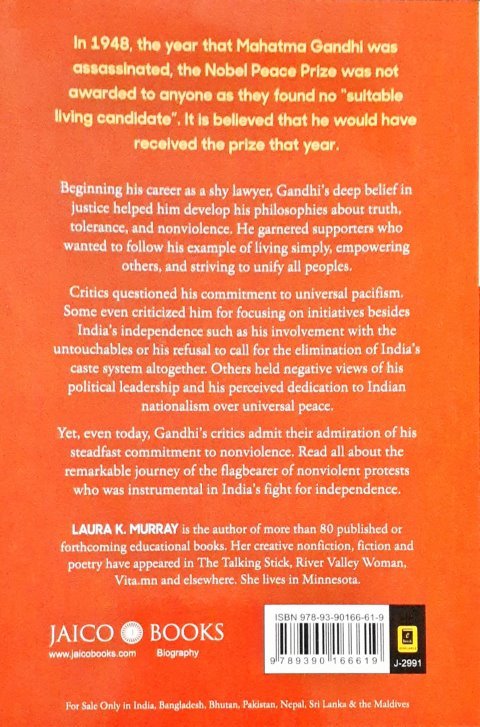 In 1948, the year that Mahatma Gandhi was assassinated, the Nobel Peace Prize was not awarded to anyone as they found no "suitable living candidate". It is believed that he would have received the prize that year.

Beginning his career as a shy lawyer, Gandhi's deep belief in justice helped him develop his philosophies about truth, tolerance, and nonviolence. He garnered supporters who wanted to follow his example of living simply, empowering others, and striving to unify all peoples.

Critics questioned his commitment to universal pacifism. Some even criticized him for focusing on initiatives besides India's independence such as his involvement with the untouchables or his refusal to call for the elimination of India's caste system altogether. Others held negative views of his political leadership and his perceived dedication to Indian nationalism over universal peace.

Yet, even today, Gandhi's critics admit their admiration of his steadfast commitment to nonviolence. Read all about the remarkable journey of the flagbearer of nonviolent protests who was instrumental in India's fight for independence.

LAURA K. MURRAY is the author of more than 80 published or forthcoming educational books. Her creative nonfiction, fiction and poetry have appeared in The Talking Stick, River Valley Woman, Vita.mn and elsewhere. She lives in Minnesota.

JAICO BOOKS
www.jaicobooks.com Biography

ISBN 978-93-90166-61-9
9 789390 166619
J-2991

For Sale Only in India, Bangladesh, Bhutan, Pakistan, Nepal, Sri Lanka & the Maldives